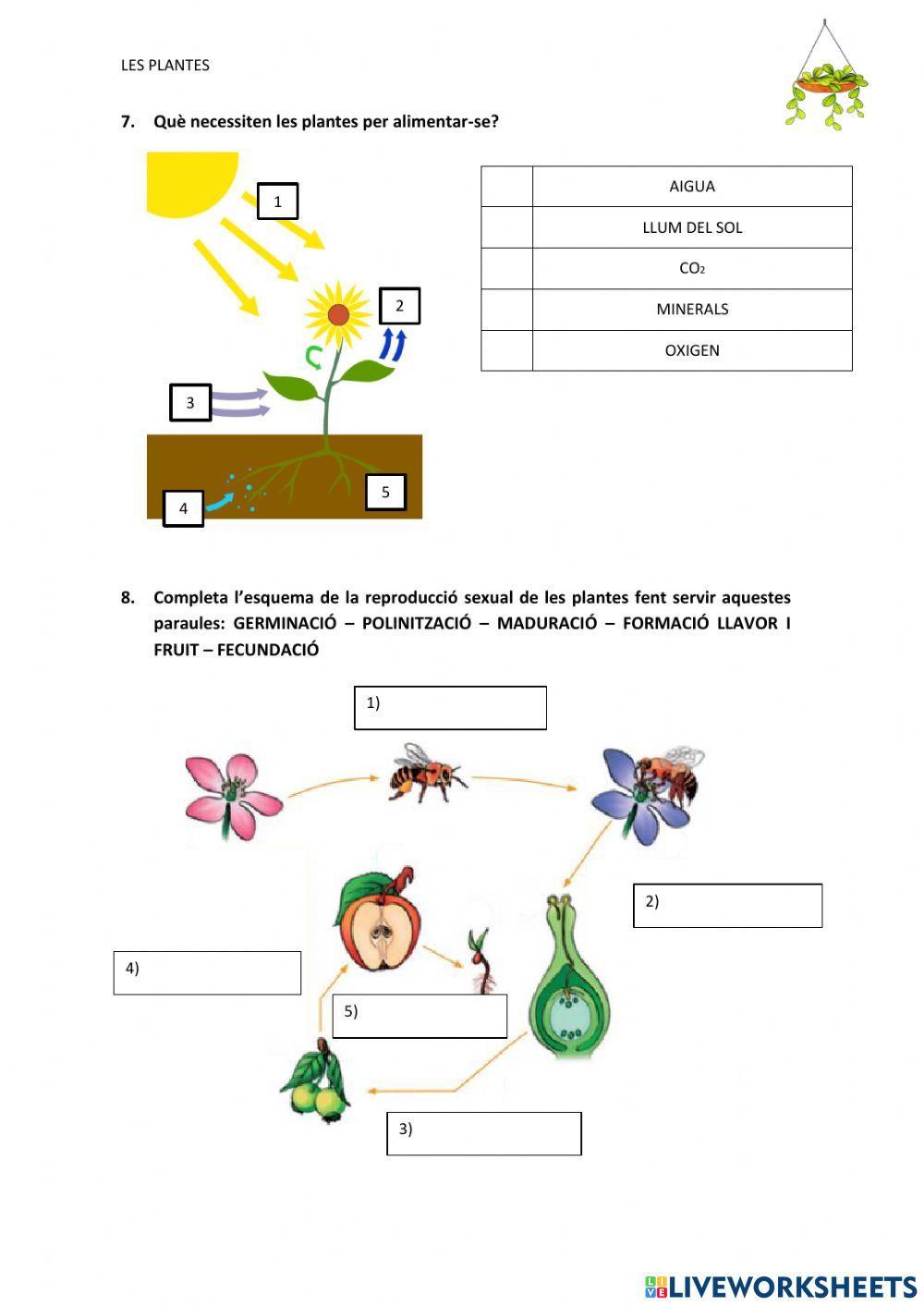 LES PLANTES

7. Què necessiten les plantes per alimentar-se?

1

2

3

4

5

| | AIGUA |
|---|---|
| | LLUM DEL SOL |
| | $CO_2$ |
| | MINERALS |
| | OXIGEN |

8. Completa l'esquema de la reproducció sexual de les plantes fent servir aquestes paraules: GERMINACIÓ – POLINITZACIÓ – MADURACIÓ – FORMACIÓ LLAVOR I FRUIT – FECUNDACIÓ

1)

2)

4)

5)

3)

LIVEWORKSHEETS